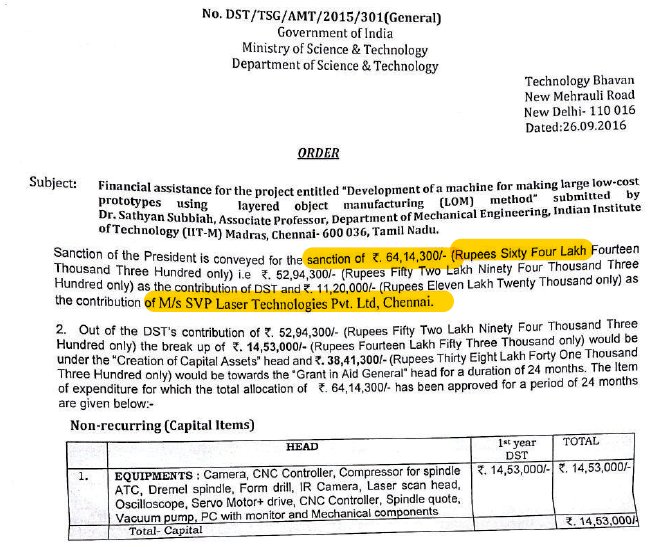 No. DST/TSG/AMT/2015/301(General)
Government of India
Ministry of Science & Technology
Department of Science & Technology

Technology Bhavan
New Mehrauli Road
New Delhi- 110 016
Dated:26.09.2016

ORDER

Subject: Financial assistance for the project entitled "Development of a machine for making large low-cost prototypes using layered object manufacturing (LOM) method" submitted by Dr. Sathyan Subbiah, Associate Professor, Department of Mechanical Engineering, Indian Institute of Technology (IIT-M) Madras, Chennai- 600 036, Tamil Nadu.

Sanction of the President is conveyed for the sanction of ₹. 64,14,300/- (Rupees Sixty Four Lakh Fourteen Thousand Three Hundred only) i.e ₹. 52,94,300/- (Rupees Fifty Two Lakh Ninety Four Thousand Three Hundred only) as the contribution of DST and ₹. 11,20,000/- (Rupees Eleven Lakh Twenty Thousand only) as the contribution of M/s SVP Laser Technologies Pvt. Ltd, Chennai.

2. Out of the DST's contribution of ₹. 52,94,300/- (Rupees Fifty Two Lakh Ninety Four Thousand Three Hundred only) the break up of ₹. 14,53,000/- (Rupees Fourteen Lakh Fifty Three Thousand only) would be under the "Creation of Capital Assets" head and ₹. 38,41,300/- (Rupees Thirty Eight Lakh Forty One Thousand Three Hundred only) would be towards the "Grant in Aid General" head for a duration of 24 months. The Item of expenditure for which the total allocation of ₹. 64,14,300/- has been approved for a period of 24 months are given below:-

Non-recurring (Capital Items)

| | HEAD | 1st year DST | TOTAL |
|---|---|---|---|
| 1. | EQUIPMENTS : Camera, CNC Controller, Compressor for spindle ATC, Dremel spindle, Form drill, IR Camera, Laser scan head, Oscilloscope, Servo Motor+ drive, CNC Controller, Spindle quote, Vacuum pump, PC with monitor and Mechanical components | ₹. 14,53,000/- | ₹. 14,53,000/- |
| | Total- Capital | | ₹. 14,53,000/- |